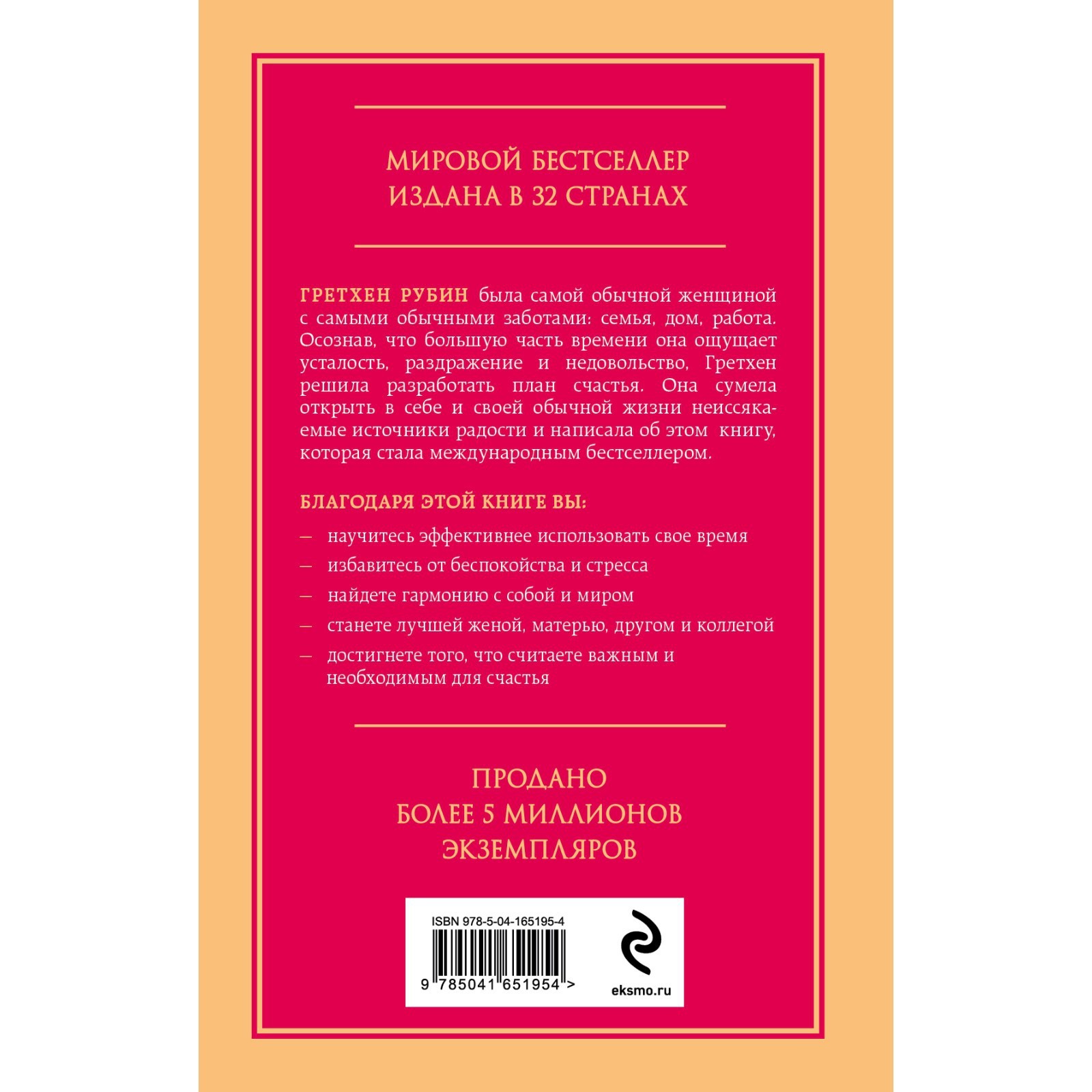 МИРОВОЙ БЕСТСЕЛЛЕР
ИЗДАНА В 32 СТРАНАХ

ГРЕТХЕН РУБИН была самой обычной женщиной с самыми обычными заботами: семья, дом, работа. Осознав, что большую часть времени она ощущает усталость, раздражение и недовольство, Гретхен решила разработать план счастья. Она сумела открыть в себе и своей обычной жизни неиссякаемые источники радости и написала об этом книгу, которая стала международным бестселлером.

БЛАГОДАРЯ ЭТОЙ КНИГЕ ВЫ:

— научитесь эффективнее использовать свое время
— избавитесь от беспокойства и стресса
— найдете гармонию с собой и миром
— станете лучшей женой, матерью, другом и коллегой
— достигнете того, что считаете важным и необходимым для счастья

ПРОДАНО
БОЛЕЕ 5 МИЛЛИОНОВ
ЭКЗЕМПЛЯРОВ

ISBN 978-5-04-165195-4
9 785041 651954 >
eksmo.ru